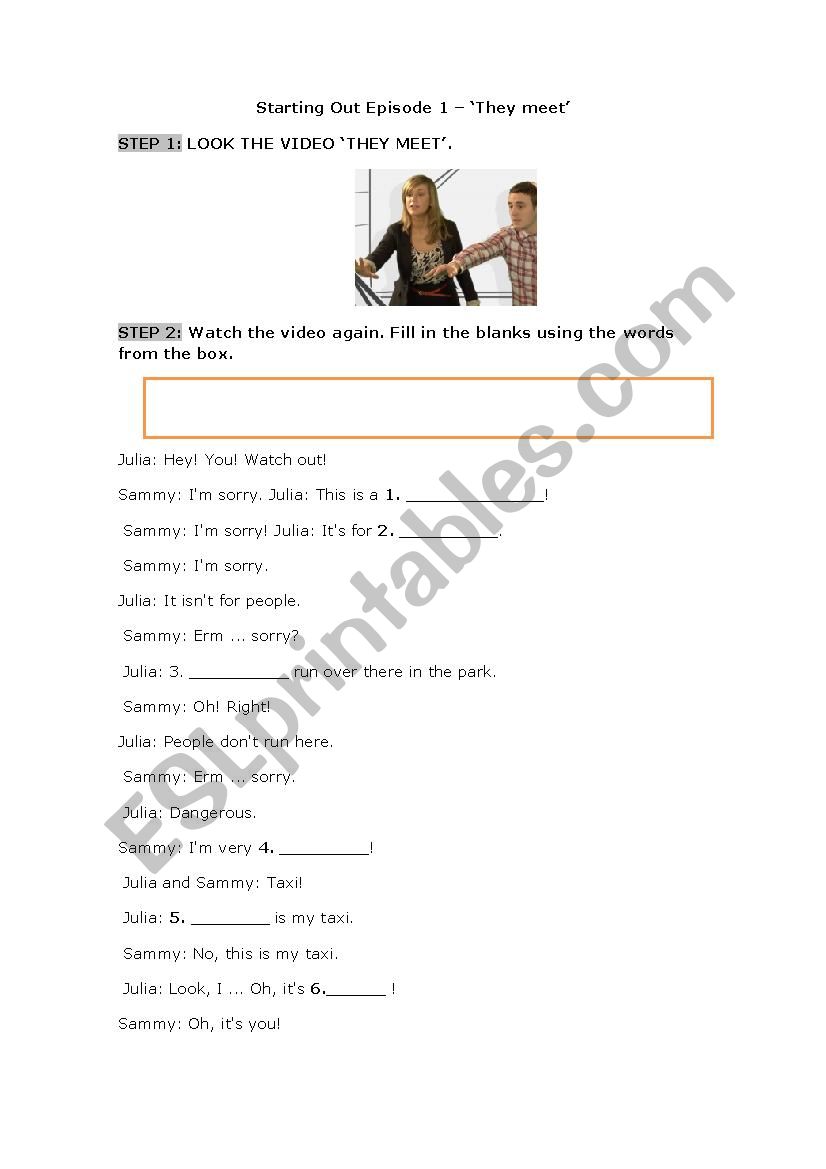 Starting Out Episode 1 – 'They meet'

STEP 1: LOOK THE VIDEO 'THEY MEET'.

STEP 2: Watch the video again. Fill in the blanks using the words from the box.

Julia: Hey! You! Watch out!

Sammy: I'm sorry. Julia: This is a 1. ______________!

Sammy: I'm sorry! Julia: It's for 2. __________.

Sammy: I'm sorry.

Julia: It isn't for people.

Sammy: Erm ... sorry?

Julia: 3. __________ run over there in the park.

Sammy: Oh! Right!

Julia: People don't run here.

Sammy: Erm ... sorry.

Julia: Dangerous.

Sammy: I'm very 4. _________!

Julia and Sammy: Taxi!

Julia: 5. ________ is my taxi.

Sammy: No, this is my taxi.

Julia: Look, I ... Oh, it's 6.______ !

Sammy: Oh, it's you!

ESLprintables.com